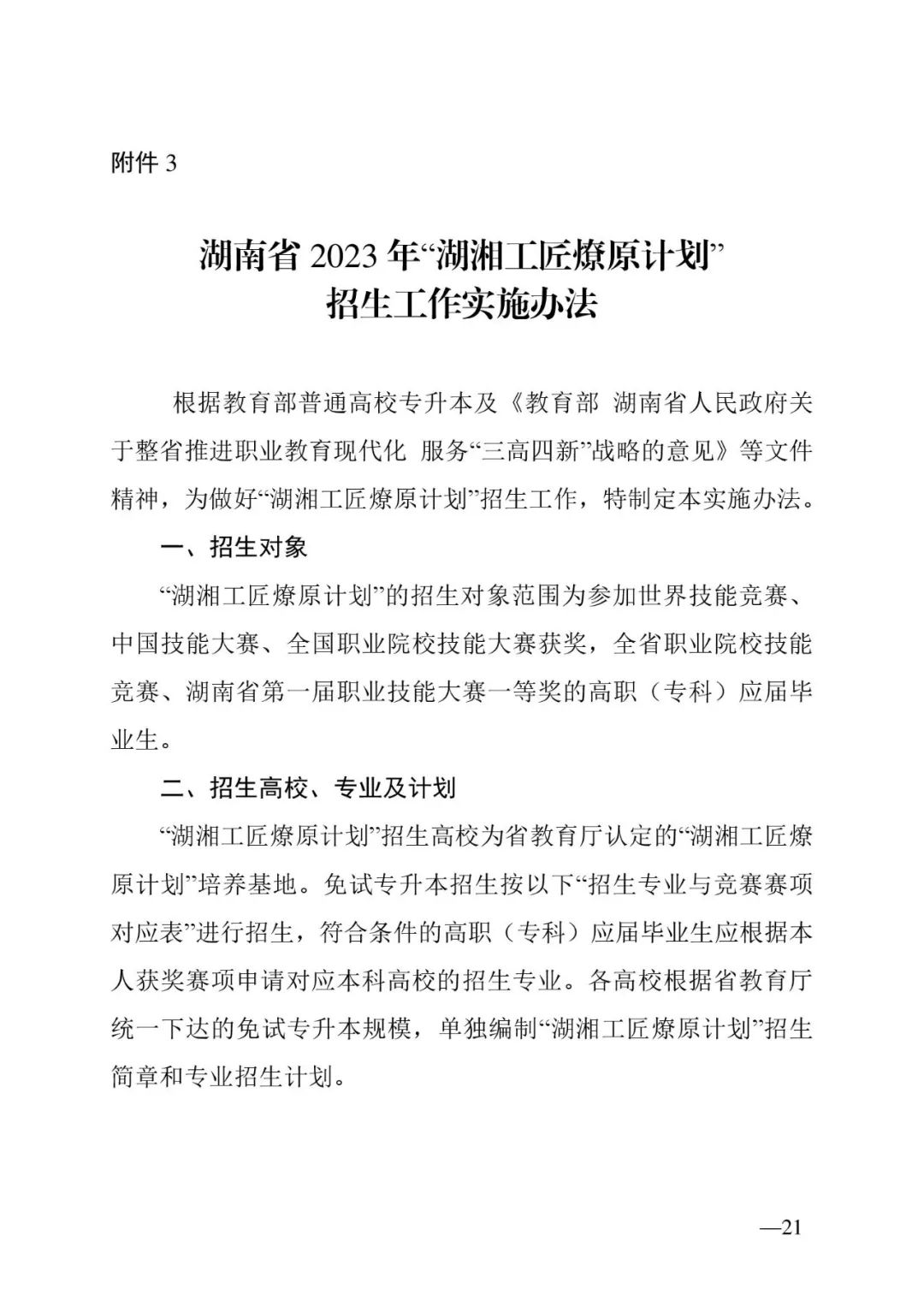 附件 3

湖南省 2023 年“湖湘工匠燎原计划”
招生工作实施办法

根据教育部普通高校专升本及《教育部 湖南省人民政府关于整省推进职业教育现代化 服务“三高四新”战略的意见》等文件精神，为做好“湖湘工匠燎原计划”招生工作，特制定本实施办法。

一、招生对象

“湖湘工匠燎原计划”的招生对象范围为参加世界技能竞赛、中国技能大赛、全国职业院校技能大赛获奖，全省职业院校技能竞赛、湖南省第一届职业技能大赛一等奖的高职（专科）应届毕业生。

二、招生高校、专业及计划

“湖湘工匠燎原计划”招生高校为省教育厅认定的“湖湘工匠燎原计划”培养基地。免试专升本招生按以下“招生专业与竞赛赛项对应表”进行招生，符合条件的高职（专科）应届毕业生应根据本人获奖赛项申请对应本科高校的招生专业。各高校根据省教育厅统一下达的免试专升本规模，单独编制“湖湘工匠燎原计划”招生简章和专业招生计划。

—21